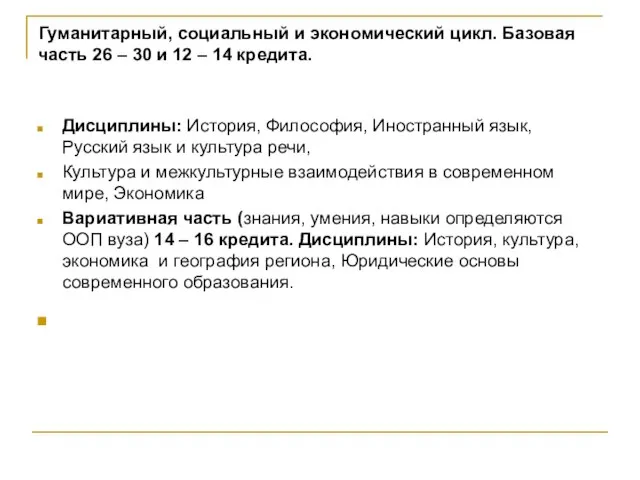 Гуманитарный, социальный и экономический цикл. Базовая часть 26 – 30 и 12 – 14 кредита.

Дисциплины: История, Философия, Иностранный язык, Русский язык и культура речи,

Культура и межкультурные взаимодействия в современном мире, Экономика

Вариативная часть (знания, умения, навыки определяются ООП вуза) 14 – 16 кредита. Дисциплины: История, культура, экономика и география региона, Юридические основы современного образования.